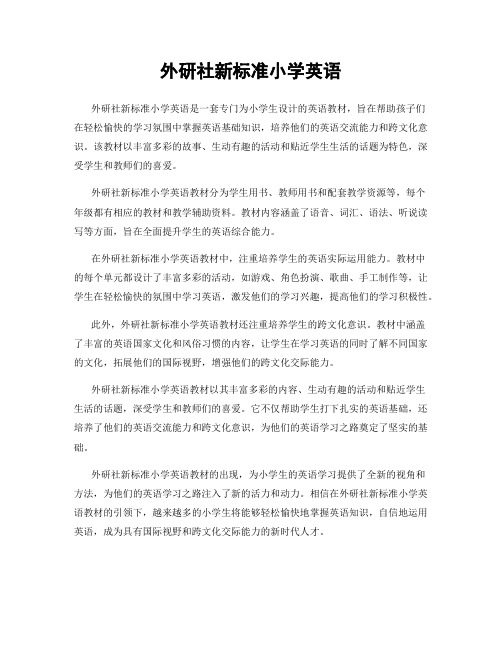 外研社新标准小学英语

外研社新标准小学英语是一套专门为小学生设计的英语教材，旨在帮助孩子们在轻松愉快的学习氛围中掌握英语基础知识，培养他们的英语交流能力和跨文化意识。该教材以丰富多彩的故事、生动有趣的活动和贴近学生生活的话题为特色，深受学生和教师们的喜爱。

外研社新标准小学英语教材分为学生用书、教师用书和配套教学资源等，每个年级都有相应的教材和教学辅助资料。教材内容涵盖了语音、词汇、语法、听说读写等方面，旨在全面提升学生的英语综合能力。

在外研社新标准小学英语教材中，注重培养学生的英语实际运用能力。教材中的每个单元都设计了丰富多彩的活动，如游戏、角色扮演、歌曲、手工制作等，让学生在轻松愉快的氛围中学习英语，激发他们的学习兴趣，提高他们的学习积极性。

此外，外研社新标准小学英语教材还注重培养学生的跨文化意识。教材中涵盖了丰富的英语国家文化和风俗习惯的内容，让学生在学习英语的同时了解不同国家的文化，拓展他们的国际视野，增强他们的跨文化交际能力。

外研社新标准小学英语教材以其丰富多彩的内容、生动有趣的活动和贴近学生生活的话题，深受学生和教师们的喜爱。它不仅帮助学生打下扎实的英语基础，还培养了他们的英语交流能力和跨文化意识，为他们的英语学习之路奠定了坚实的基础。

外研社新标准小学英语教材的出现，为小学生的英语学习提供了全新的视角和方法，为他们的英语学习之路注入了新的活力和动力。相信在外研社新标准小学英语教材的引领下，越来越多的小学生将能够轻松愉快地掌握英语知识，自信地运用英语，成为具有国际视野和跨文化交际能力的新时代人才。